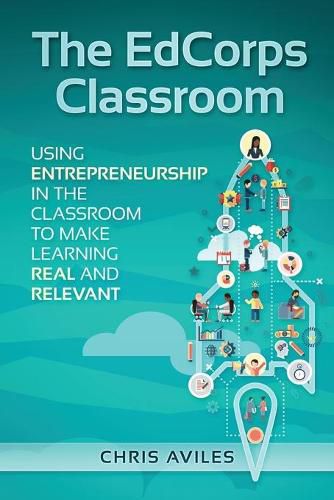 The EdCorps Classroom

USING ENTREPRENEURSHIP IN THE CLASSROOM TO MAKE LEARNING REAL AND RELEVANT

CHRIS AVILES